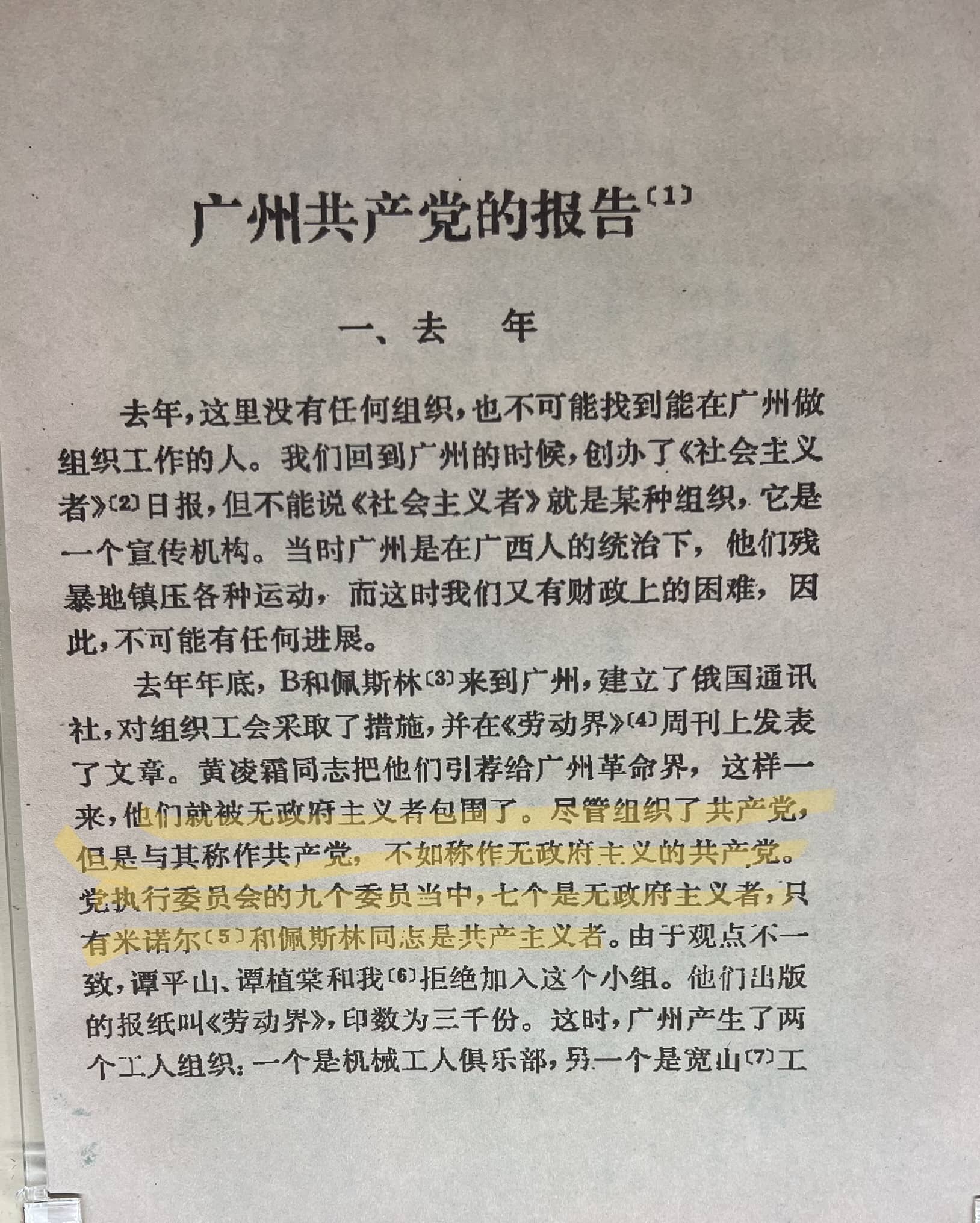 广州共产党的报告〔1〕

一、去　年

去年，这里没有任何组织，也不可能找到能在广州做组织工作的人。我们回到广州的时候，创办了《社会主义者》〔2〕日报，但不能说《社会主义者》就是某种组织，它是一个宣传机构。当时广州是在广西人的统治下，他们残暴地镇压各种运动，而这时我们又有财政上的困难，因此，不可能有任何进展。

去年年底，B和佩斯林〔3〕来到广州，建立了俄国通讯社，对组织工会采取了措施，并在《劳动界》〔4〕周刊上发表了文章。黄凌霜同志把他们引荐给广州革命界，这样一来，他们就被无政府主义者包围了。尽管组织了共产党，但是与其称作共产党，不如称作无政府主义的共产党。党执行委员会的九个委员当中，七个是无政府主义者，只有米诺尔〔5〕和佩斯林同志是共产主义者。由于观点不一致，谭平山、谭植棠和我〔6〕拒绝加入这个小组。他们出版的报纸叫《劳动界》，印数为三千份。这时，广州产生了两个工人组织：一个是机械工人俱乐部，另一个是宽山〔7〕工